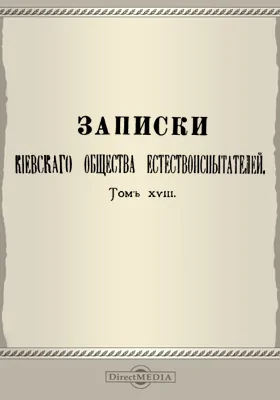 ЗАПИСКИ

КІЕВСКАГО ОБЩЕСТВА ЕСТЕСТВОИСПЫТАТЕЛЕЙ.

Томъ XVIII.

DirectMEDIA